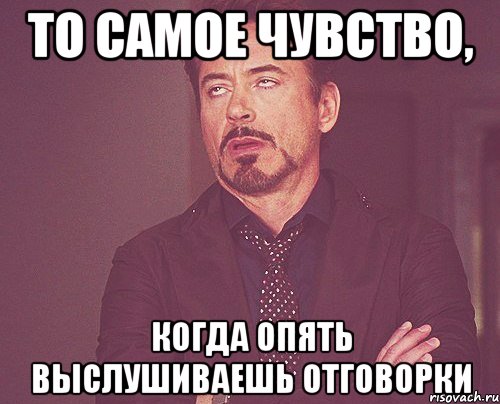 ТО САМОЕ ЧУВСТВО,

КОГДА ОПЯТЬ ВЫСЛУШИВАЕШЬ ОТГОВОРКИ

risovach.ru